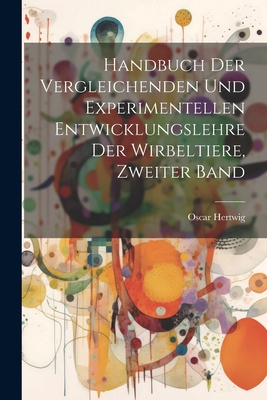 Handbuch Der Vergleichenden Und Experimentellen Entwicklungslehre Der Wirbeltiere, Zweiter Band

Oscar Hertwig